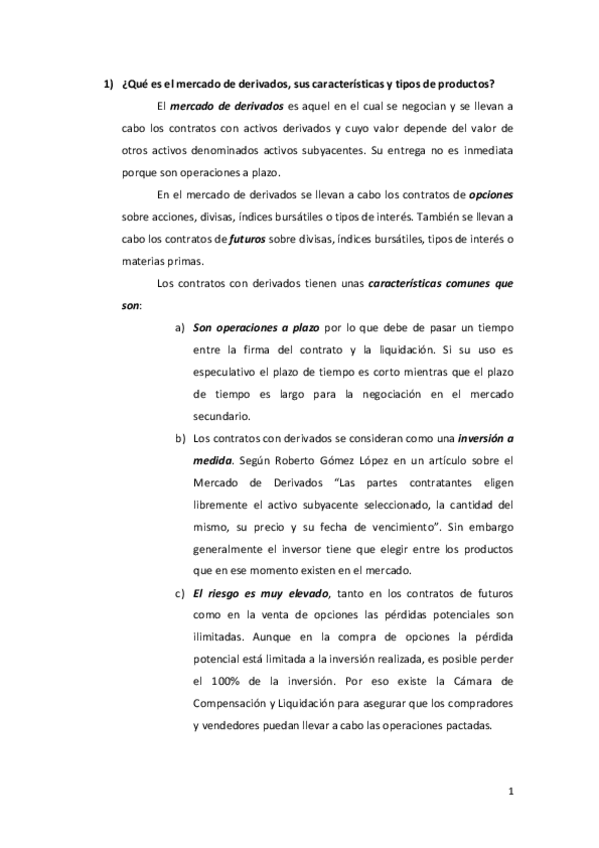 1) ¿Qué es el mercado de derivados, sus características y tipos de productos?

El mercado de derivados es aquel en el cual se negocian y se llevan a cabo los contratos con activos derivados y cuyo valor depende del valor de otros activos denominados activos subyacentes. Su entrega no es inmediata porque son operaciones a plazo.

En el mercado de derivados se llevan a cabo los contratos de opciones sobre acciones, divisas, índices bursátiles o tipos de interés. También se llevan a cabo los contratos de futuros sobre divisas, índices bursátiles, tipos de interés o materias primas.

Los contratos con derivados tienen unas características comunes que son:

a) Son operaciones a plazo por lo que debe de pasar un tiempo entre la firma del contrato y la liquidación. Si su uso es especulativo el plazo de tiempo es corto mientras que el plazo de tiempo es largo para la negociación en el mercado secundario.

b) Los contratos con derivados se consideran como una inversión a medida. Según Roberto Gómez López en un artículo sobre el Mercado de Derivados "Las partes contratantes eligen libremente el activo subyacente seleccionado, la cantidad del mismo, su precio y su fecha de vencimiento". Sin embargo generalmente el inversor tiene que elegir entre los productos que en ese momento existen en el mercado.

c) El riesgo es muy elevado, tanto en los contratos de futuros como en la venta de opciones las pérdidas potenciales son ilimitadas. Aunque en la compra de opciones la pérdida potencial está limitada a la inversión realizada, es posible perder el 100% de la inversión. Por eso existe la Cámara de Compensación y Liquidación para asegurar que los compradores y vendedores puedan llevar a cabo las operaciones pactadas.

1